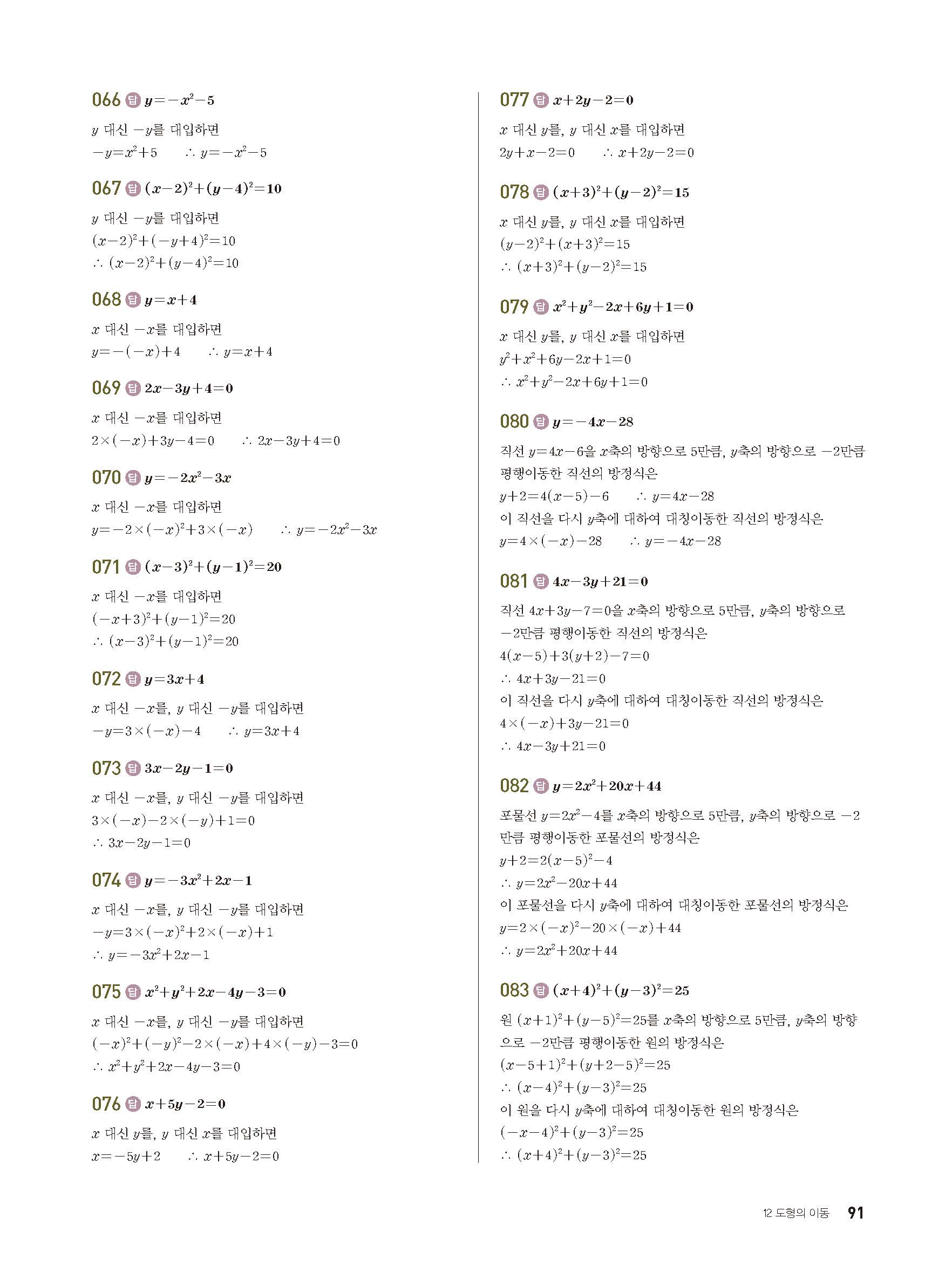 066 답 $y=-x^2-5$

$y$ 대신 $-y$를 대입하면

$-y=x^2+5$ $\therefore y=-x^2-5$

067 답 $(x-2)^2+(y-4)^2=10$

$y$ 대신 $-y$를 대입하면

$(x-2)^2+(-y+4)^2=10$

$\therefore (x-2)^2+(y-4)^2=10$

068 답 $y=x+4$

$x$ 대신 $-x$를 대입하면

$y=-(-x)+4$ $\therefore y=x+4$

069 답 $2x-3y+4=0$

$x$ 대신 $-x$를 대입하면

$2\times(-x)+3y-4=0$ $\therefore 2x-3y+4=0$

070 답 $y=-2x^2-3x$

$x$ 대신 $-x$를 대입하면

$y=-2\times(-x)^2+3\times(-x)$ $\therefore y=-2x^2-3x$

071 답 $(x-3)^2+(y-1)^2=20$

$x$ 대신 $-x$를 대입하면

$(-x+3)^2+(y-1)^2=20$

$\therefore (x-3)^2+(y-1)^2=20$

072 답 $y=3x+4$

$x$ 대신 $-x$를, $y$ 대신 $-y$를 대입하면

$-y=3\times(-x)-4$ $\therefore y=3x+4$

073 답 $3x-2y-1=0$

$x$ 대신 $-x$를, $y$ 대신 $-y$를 대입하면

$3\times(-x)-2\times(-y)+1=0$

$\therefore 3x-2y-1=0$

074 답 $y=-3x^2+2x-1$

$x$ 대신 $-x$를, $y$ 대신 $-y$를 대입하면

$-y=3\times(-x)^2+2\times(-x)+1$

$\therefore y=-3x^2+2x-1$

075 답 $x^2+y^2+2x-4y-3=0$

$x$ 대신 $-x$를, $y$ 대신 $-y$를 대입하면

$(-x)^2+(-y)^2-2\times(-x)+4\times(-y)-3=0$

$\therefore x^2+y^2+2x-4y-3=0$

076 답 $x+5y-2=0$

$x$ 대신 $y$를, $y$ 대신 $x$를 대입하면

$x=-5y+2$ $\therefore x+5y-2=0$

077 답 $x+2y-2=0$

$x$ 대신 $y$를, $y$ 대신 $x$를 대입하면

$2y+x-2=0$ $\therefore x+2y-2=0$

078 답 $(x+3)^2+(y-2)^2=15$

$x$ 대신 $y$를, $y$ 대신 $x$를 대입하면

$(y-2)^2+(x+3)^2=15$

$\therefore (x+3)^2+(y-2)^2=15$

079 답 $x^2+y^2-2x+6y+1=0$

$x$ 대신 $y$를, $y$ 대신 $x$를 대입하면

$y^2+x^2+6y-2x+1=0$

$\therefore x^2+y^2-2x+6y+1=0$

080 답 $y=-4x-28$

직선 $y=4x-6$을 $x$축의 방향으로 5만큼, $y$축의 방향으로 $-2$만큼 평행이동한 직선의 방정식은

$y+2=4(x-5)-6$ $\therefore y=4x-28$

이 직선을 다시 $y$축에 대하여 대칭이동한 직선의 방정식은

$y=4\times(-x)-28$ $\therefore y=-4x-28$

081 답 $4x-3y+21=0$

직선 $4x+3y-7=0$을 $x$축의 방향으로 5만큼, $y$축의 방향으로 $-2$만큼 평행이동한 직선의 방정식은

$4(x-5)+3(y+2)-7=0$

$\therefore 4x+3y-21=0$

이 직선을 다시 $y$축에 대하여 대칭이동한 직선의 방정식은

$4\times(-x)+3y-21=0$

$\therefore 4x-3y+21=0$

082 답 $y=2x^2+20x+44$

포물선 $y=2x^2-4$를 $x$축의 방향으로 5만큼, $y$축의 방향으로 $-2$만큼 평행이동한 포물선의 방정식은

$y+2=2(x-5)^2-4$

$\therefore y=2x^2-20x+44$

이 포물선을 다시 $y$축에 대하여 대칭이동한 포물선의 방정식은

$y=2\times(-x)^2-20\times(-x)+44$

$\therefore y=2x^2+20x+44$

083 답 $(x+4)^2+(y-3)^2=25$

원 $(x+1)^2+(y-5)^2=25$를 $x$축의 방향으로 5만큼, $y$축의 방향으로 $-2$만큼 평행이동한 원의 방정식은

$(x-5+1)^2+(y+2-5)^2=25$

$\therefore (x-4)^2+(y-3)^2=25$

이 원을 다시 $y$축에 대하여 대칭이동한 원의 방정식은

$(-x-4)^2+(y-3)^2=25$

$\therefore (x+4)^2+(y-3)^2=25$

12 도형의 이동 91